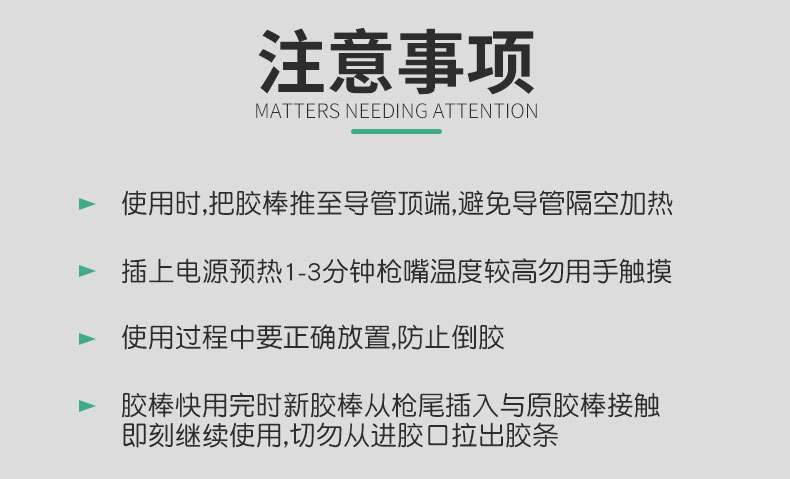 注意事项
MATTERS NEEDING ATTENTION

► 使用时,把胶棒推至导管顶端,避免导管隔空加热

► 插上电源预热1-3分钟枪嘴温度较高勿用手触摸

► 使用过程中要正确放置,防止倒胶

► 胶棒快用完时新胶棒从枪尾插入与原胶棒接触即刻继续使用,切勿从进胶口拉出胶条